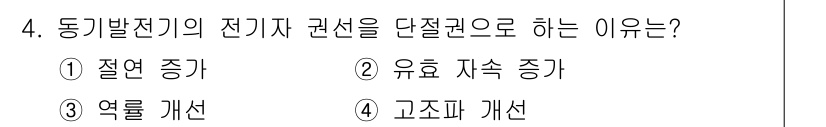 4. 동기발전기의 전기자 권선을 단절권으로 하는 이유는?

① 절연 증가 ② 유효 자속 증가

③ 역률 개선 ④ 고조파 개선